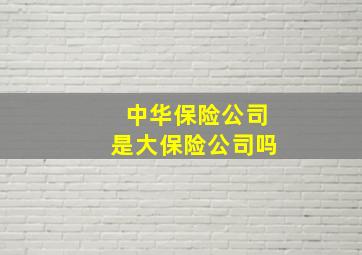 中华保险公司
是大保险公司吗